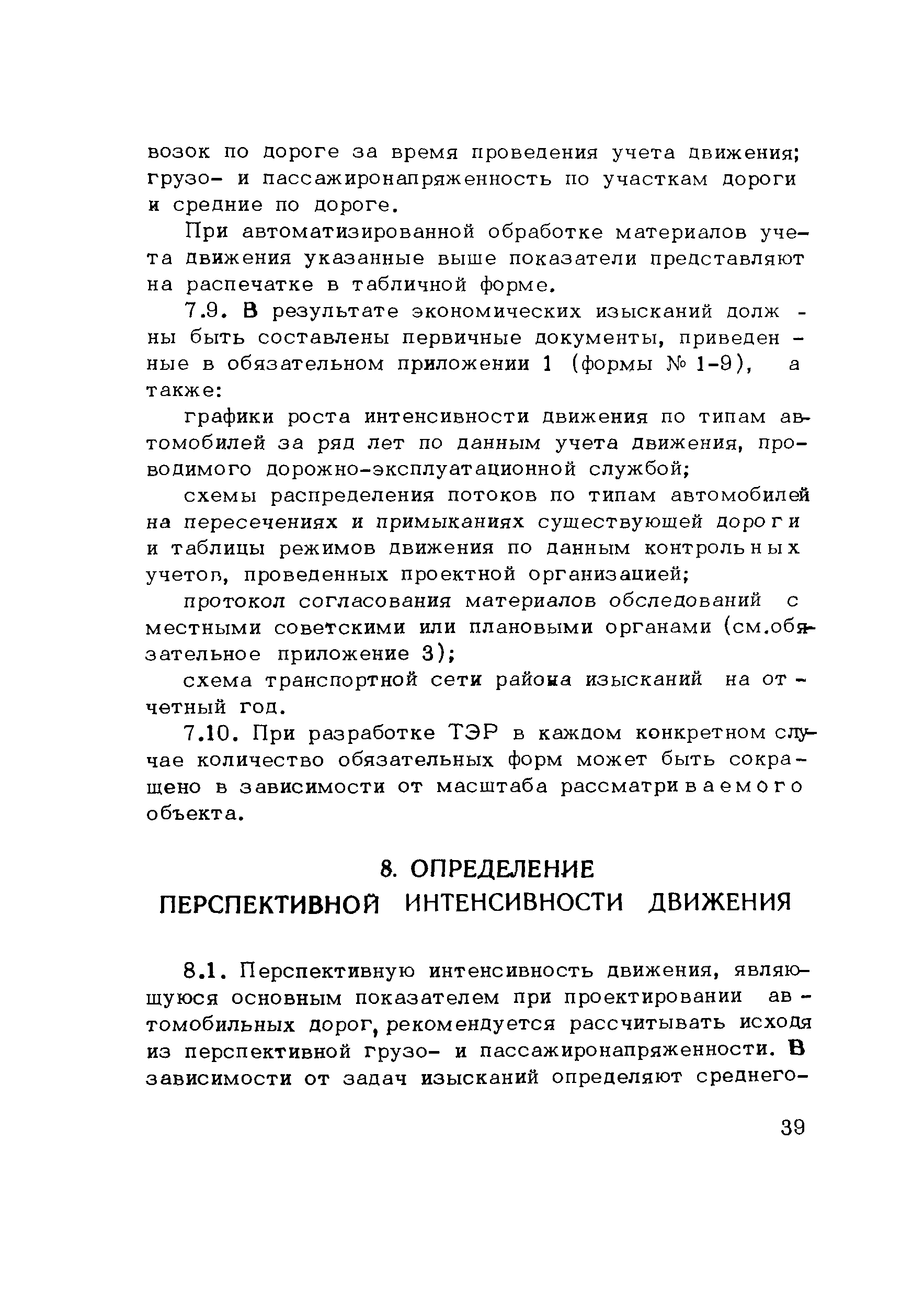 возок по дороге за время проведения учета движения; грузо- и пассажиронапряженность по участкам дороги и средние по дороге.

При автоматизированной обработке материалов учета движения указанные выше показатели представляют на распечатке в табличной форме.

7.9. В результате экономических изысканий должны быть составлены первичные документы, приведенные в обязательном приложении 1 (формы № 1-9), а также:

графики роста интенсивности движения по типам автомобилей за ряд лет по данным учета движения, проводимого дорожно-эксплуатационной службой;

схемы распределения потоков по типам автомобилей на пересечениях и примыканиях существующей дороги и таблицы режимов движения по данным контрольных учетов, проведенных проектной организацией;

протокол согласования материалов обследований с местными советскими или плановыми органами (см.обязательное приложение 3);

схема транспортной сети района изысканий на отчетный год.

7.10. При разработке ТЭР в каждом конкретном случае количество обязательных форм может быть сокращено в зависимости от масштаба рассматриваемого объекта.

8. ОПРЕДЕЛЕНИЕ ПЕРСПЕКТИВНОЙ ИНТЕНСИВНОСТИ ДВИЖЕНИЯ

8.1. Перспективную интенсивность движения, являющуюся основным показателем при проектировании автомобильных дорог, рекомендуется рассчитывать исходя из перспективной грузо- и пассажиронапряженности. В зависимости от задач изысканий определяют среднего-

39